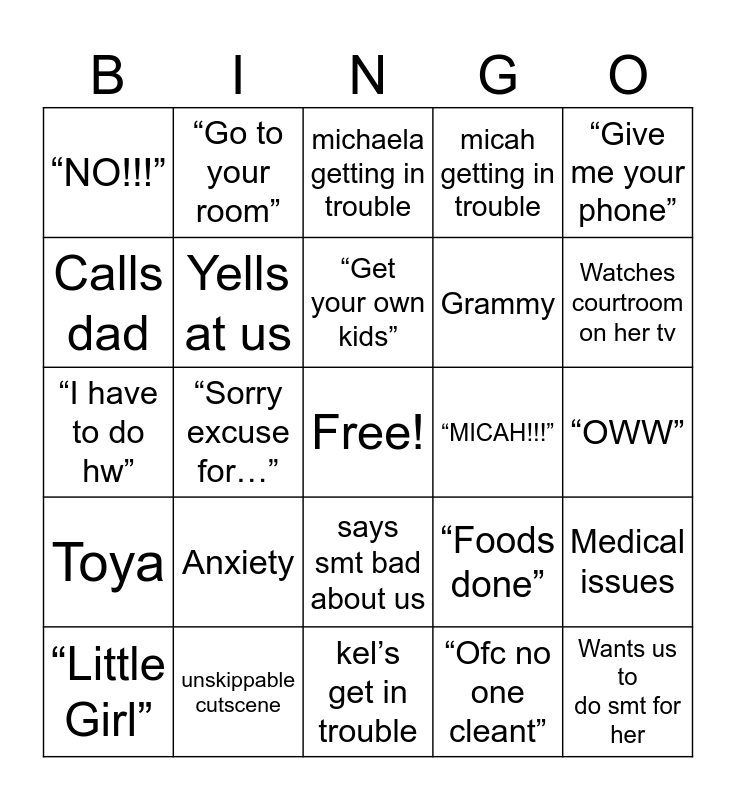 | B | I | N | G | O |
|---|---|---|---|---|
| “NO!!!” | “Go to your room” | michaela getting in trouble | micah getting in trouble | “Give me your phone” |
| Calls dad | Yells at us | “Get your own kids” | Grammy | Watches courtroom on her tv |
| “I have to do hw” | “Sorry excuse for…” | Free! | “MICAH!!!” | “OWW” |
| Toya | Anxiety | says smt bad about us | “Foods done” | Medical issues |
| “Little Girl” | unskippable cutscene | kel’s get in trouble | “Ofc no one cleant” | Wants us to do smt for her |